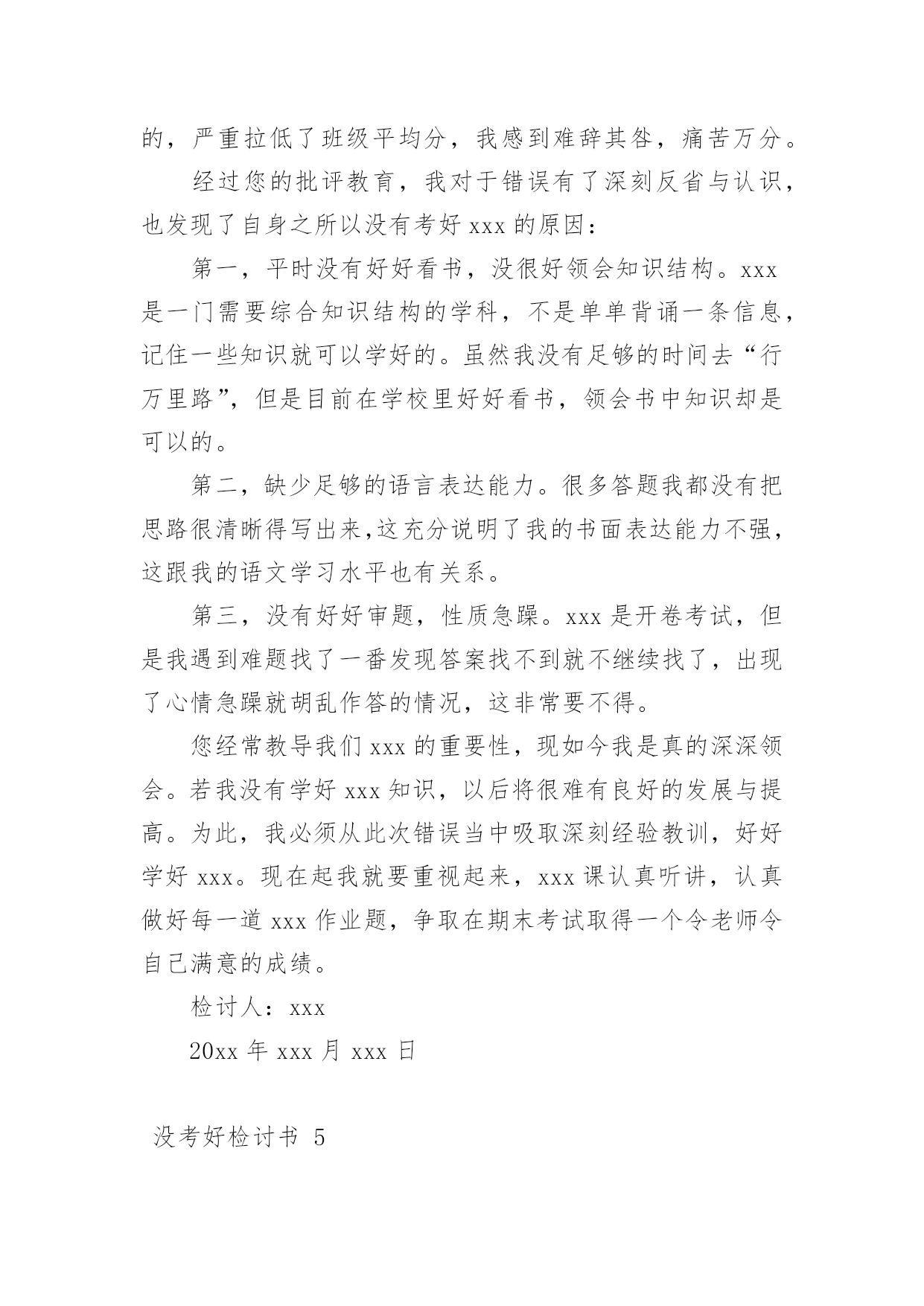 的，严重拉低了班级平均分，我感到难辞其咎，痛苦万分。

经过您的批评教育，我对于错误有了深刻反省与认识，也发现了自身之所以没有考好 xxx 的原因：

第一，平时没有好好看书，没很好领会知识结构。xxx 是一门需要综合知识结构的学科，不是单单背诵一条信息，记住一些知识就可以学好的。虽然我没有足够的时间去“行万里路”，但是目前在学校里好好看书，领会书中知识却是可以的。

第二，缺少足够的语言表达能力。很多答题我都没有把思路很清晰得写出来,这充分说明了我的书面表达能力不强，这跟我的语文学习水平也有关系。

第三，没有好好审题，性质急躁。xxx 是开卷考试，但是我遇到难题找了一番发现答案找不到就不继续找了，出现了心情急躁就胡乱作答的情况，这非常要不得。

您经常教导我们 xxx 的重要性，现如今我是真的深深领会。若我没有学好 xxx 知识，以后将很难有良好的发展与提高。为此，我必须从此次错误当中吸取深刻经验教训，好好学好 xxx。现在起我就要重视起来，xxx 课认真听讲，认真做好每一道 xxx 作业题，争取在期末考试取得一个令老师令自己满意的成绩。

检讨人：xxx

20xx 年 xxx 月 xxx 日

没考好检讨书 5